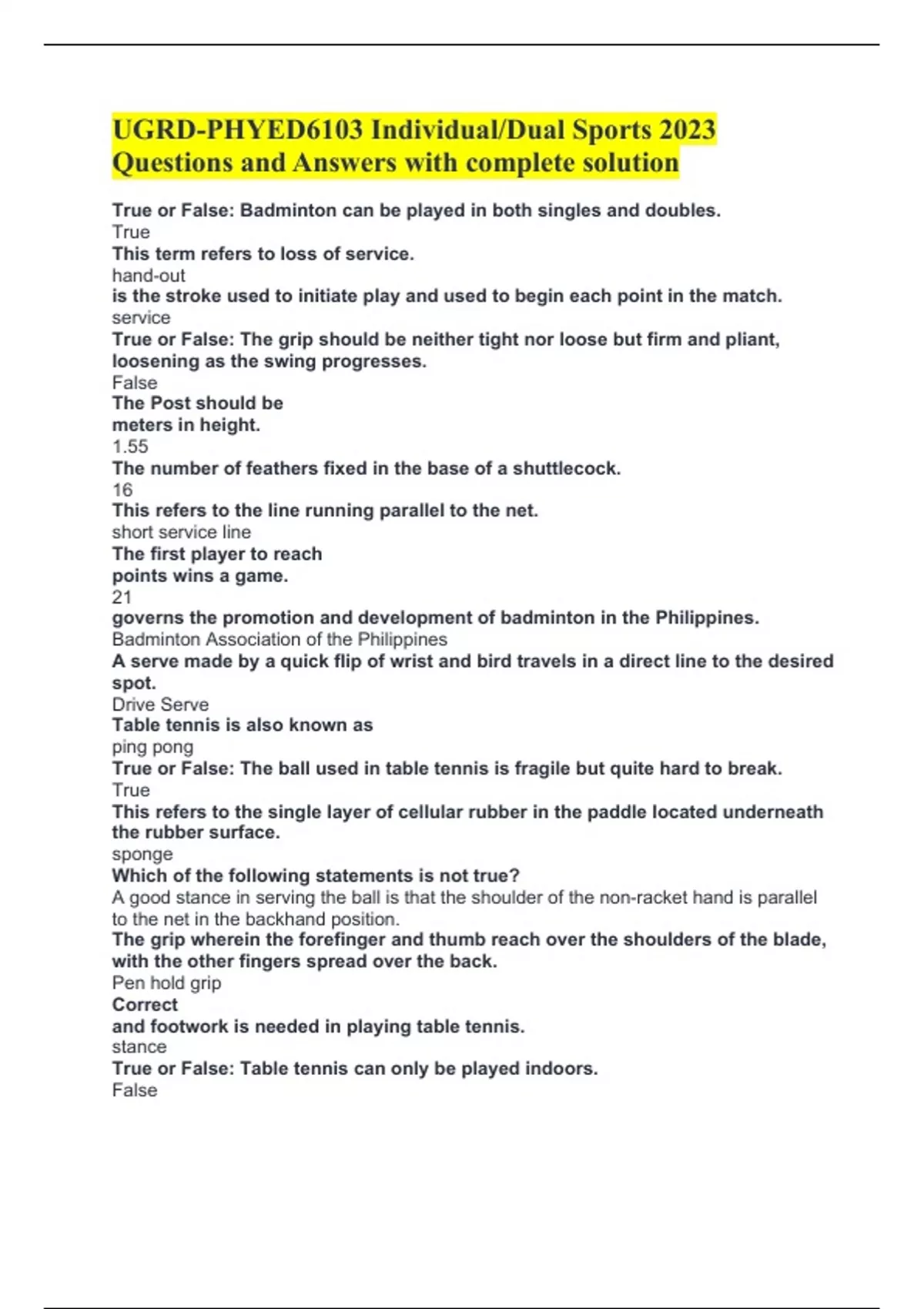 UGRD-PHYED6103 Individual/Dual Sports 2023 Questions and Answers with complete solution

True or False: Badminton can be played in both singles and doubles.
True
This term refers to loss of service.
hand-out
is the stroke used to initiate play and used to begin each point in the match.
service
True or False: The grip should be neither tight nor loose but firm and pliant, loosening as the swing progresses.
False
The Post should be
meters in height.
1.55
The number of feathers fixed in the base of a shuttlecock.
16
This refers to the line running parallel to the net.
short service line
The first player to reach
points wins a game.
21
governs the promotion and development of badminton in the Philippines.
Badminton Association of the Philippines
A serve made by a quick flip of wrist and bird travels in a direct line to the desired spot.
Drive Serve
Table tennis is also known as
ping pong
True or False: The ball used in table tennis is fragile but quite hard to break.
True
This refers to the single layer of cellular rubber in the paddle located underneath the rubber surface.
sponge
Which of the following statements is not true?
A good stance in serving the ball is that the shoulder of the non-racket hand is parallel to the net in the backhand position.
The grip wherein the forefinger and thumb reach over the shoulders of the blade, with the other fingers spread over the back.
Pen hold grip
Correct
and footwork is needed in playing table tennis.
stance
True or False: Table tennis can only be played indoors.
False